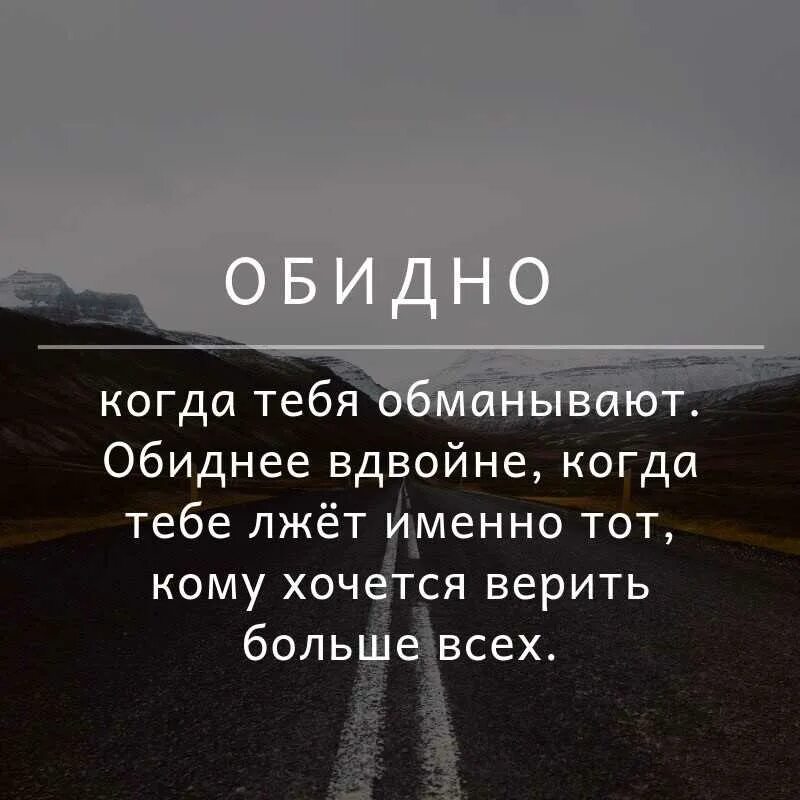 ОБИДНО

когда тебя обманывают. Обиднее вдвойне, когда тебе лжёт именно тот, кому хочется верить больше всех.